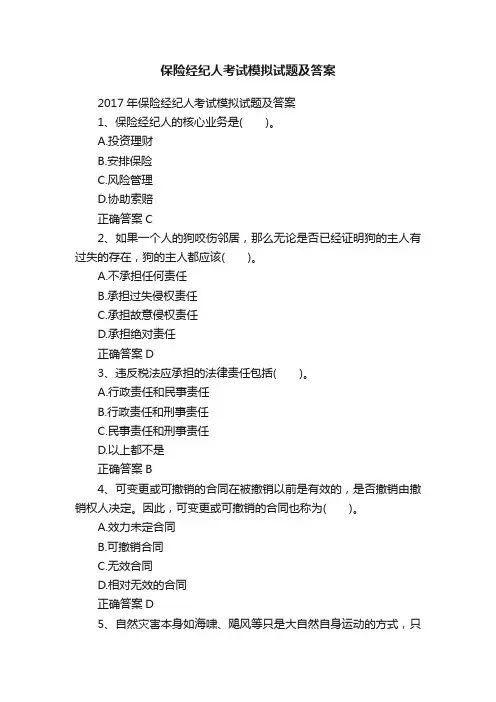 保险经纪人考试模拟试题及答案

2017 年保险经纪人考试模拟试题及答案

1、保险经纪人的核心业务是(　　)。

A.投资理财

B.安排保险

C.风险管理

D.协助索赔

正确答案 C

2、如果一个人的狗咬伤邻居，那么无论是否已经证明狗的主人有过失的存在，狗的主人都应该(　　)。

A.不承担任何责任

B.承担过失侵权责任

C.承担故意侵权责任

D.承担绝对责任

正确答案 D

3、违反税法应承担的法律责任包括(　　)。

A.行政责任和民事责任

B.行政责任和刑事责任

C.民事责任和刑事责任

D.以上都不是

正确答案 B

4、可变更或可撤销的合同在被撤销以前是有效的，是否撤销由撤销权人决定。因此，可变更或可撤销的合同也称为(　　)。

A.效力未定合同

B.可撤销合同

C.无效合同

D.相对无效的合同

正确答案 D

5、自然灾害本身如海啸、飓风等只是大自然自身运动的方式，只